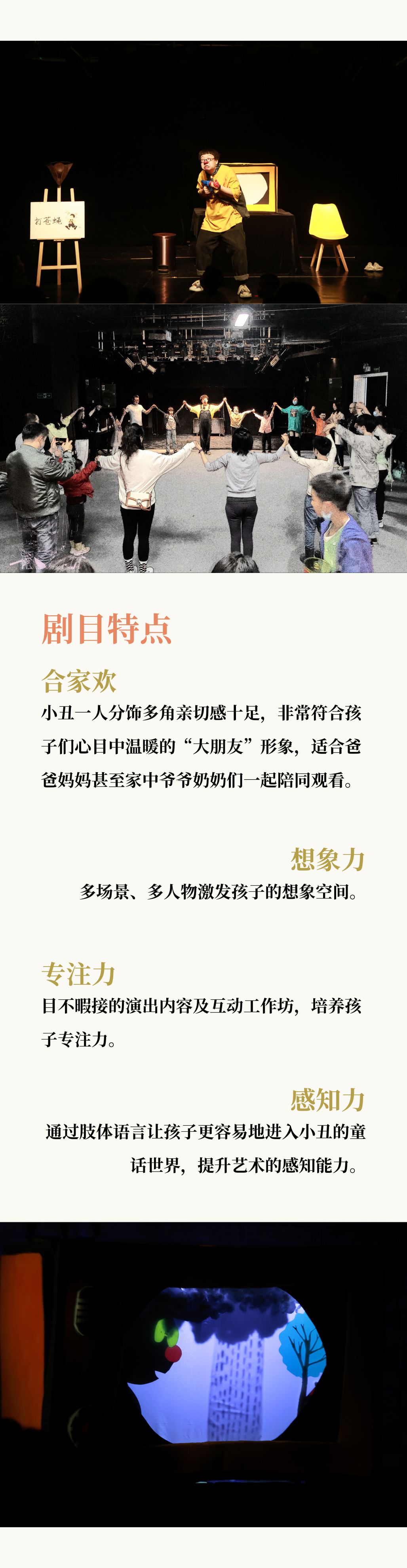 打苍蝇

剧目特点

合家欢

小丑一人分饰多角亲切感十足，非常符合孩子们心目中温暖的“大朋友”形象，适合爸爸妈妈甚至家中爷爷奶奶们一起陪同观看。

想象力

多场景、多人物激发孩子的想象空间。

专注力

目不暇接的演出内容及互动工作坊，培养孩子专注力。

感知力

通过肢体语言让孩子更容易地进入小丑的童话世界，提升艺术的感知能力。